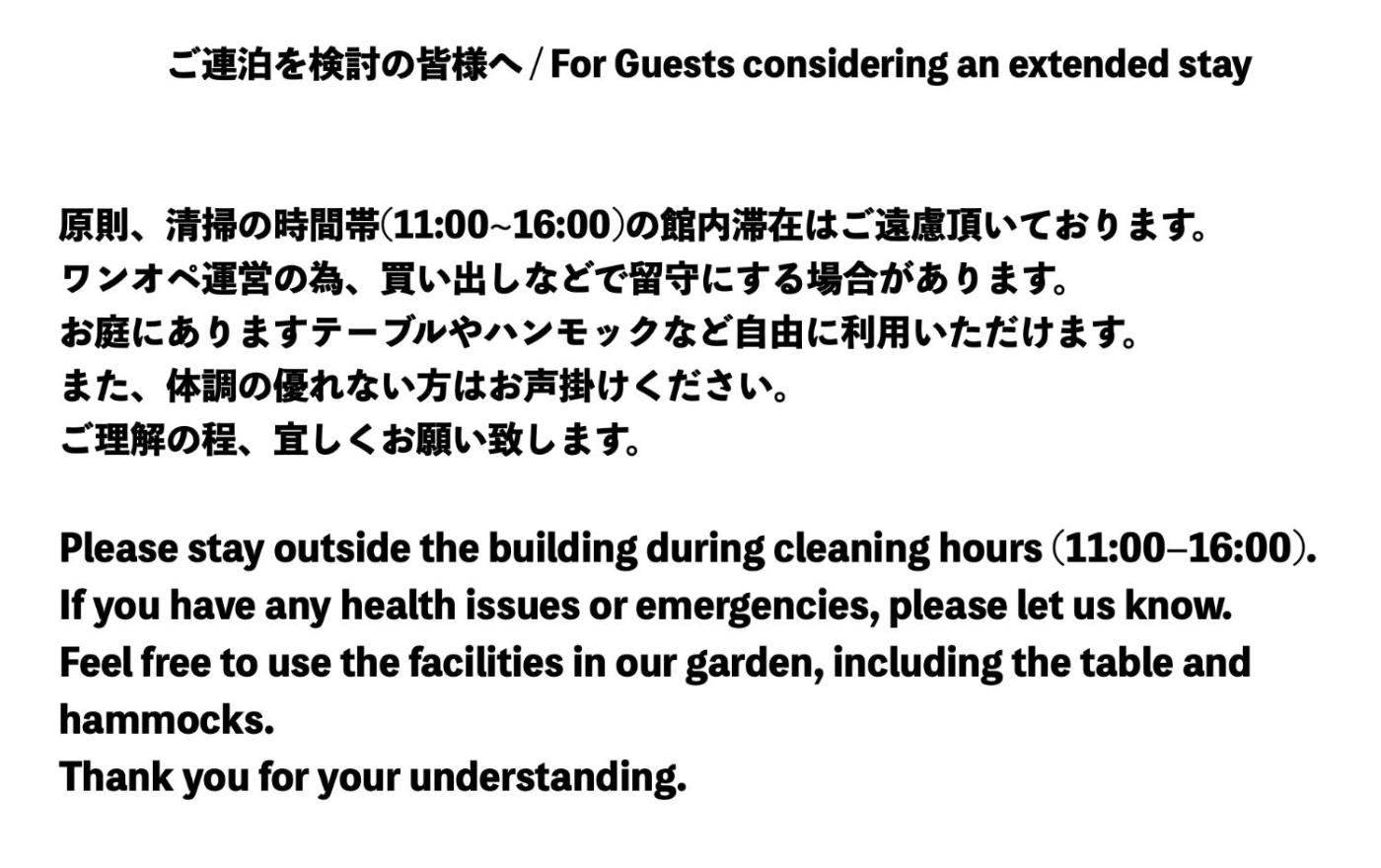 ご連泊を検討の皆様へ / For Guests considering an extended stay

原則、清掃の時間帯(11:00~16:00)の館内滞在はご遠慮頂いております。
ワンオペ運営の為、買い出しなどで留守にする場合があります。
お庭にありますテーブルやハンモックなど自由に利用いただけます。
また、体調の優れない方はお声掛けください。
ご理解の程、宜しくお願い致します。

Please stay outside the building during cleaning hours (11:00–16:00).
If you have any health issues or emergencies, please let us know.
Feel free to use the facilities in our garden, including the table and hammocks.
Thank you for your understanding.